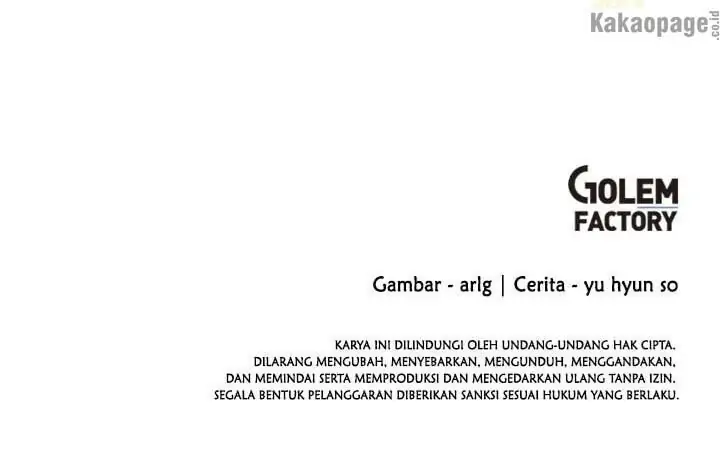 GOLEM
FACTORY

Gambar - arlg | Cerita - yu hyun so

KARYA INI DILINDUNGI OLEH UNDANG-UNDANG HAK CIPTA. DILARANG MENGUBAH, MENYEBARKAN, MENGUNDUH, MENGGANDAKAN, DAN MEMINDAI SERTA MEMPRODUKSI DAN MENGEDARKAN ULANG TANPA IZIN. SEGALA BENTUK PELANGGARAN DIBERIKAN SANKSI SESUAI HUKUM YANG BERLAKU.

Kakaopage.co.id